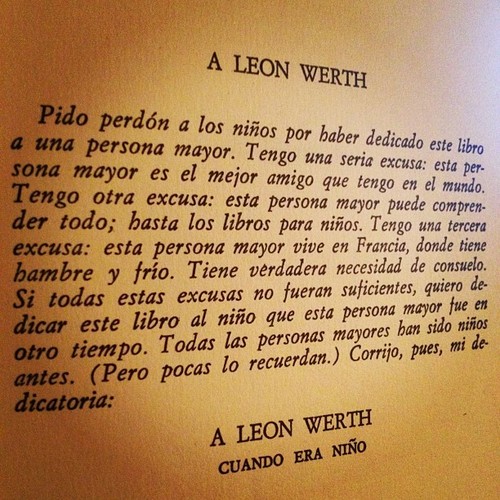 A LEON WERTH

Pido perdón a los niños por haber dedicado este libro a una persona mayor. Tengo una seria excusa: esta persona mayor es el mejor amigo que tengo en el mundo. Tengo otra excusa: esta persona mayor puede comprender todo; hasta los libros para niños. Tengo una tercera excusa: esta persona mayor vive en Francia, donde tiene hambre y frío. Tiene verdadera necesidad de consuelo. Si todas estas excusas no fueran suficientes, quiero dedicar este libro al niño que esta persona mayor fue en otro tiempo. Todas las personas mayores han sido niños antes. (Pero pocas lo recuerdan.) Corrijo, pues, mi dedicatoria:

A LEON WERTH
CUANDO ERA NIÑO